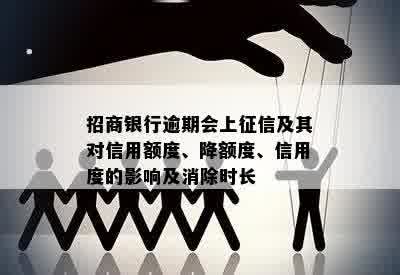 招商银行逾期会上征信及其对信用额度、降额度、信用度的影响及消除时长